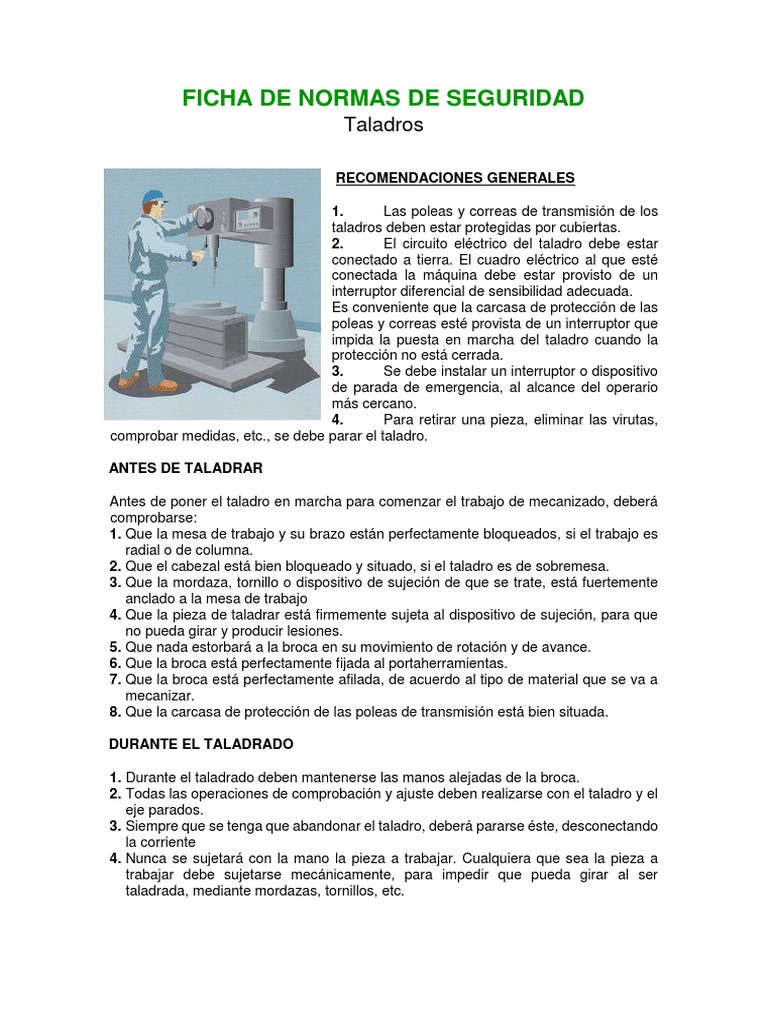 FICHA DE NORMAS DE SEGURIDAD
Taladros

RECOMENDACIONES GENERALES

1. Las poleas y correas de transmisión de los taladros deben estar protegidas por cubiertas.
2. El circuito eléctrico del taladro debe estar conectado a tierra. El cuadro eléctrico al que esté conectada la máquina debe estar provisto de un interruptor diferencial de sensibilidad adecuada.
Es conveniente que la carcasa de protección de las poleas y correas esté provista de un interruptor que impida la puesta en marcha del taladro cuando la protección no está cerrada.
3. Se debe instalar un interruptor o dispositivo de parada de emergencia, al alcance del operario más cercano.
4. Para retirar una pieza, eliminar las virutas, comprobar medidas, etc., se debe parar el taladro.

ANTES DE TALADRAR

Antes de poner el taladro en marcha para comenzar el trabajo de mecanizado, deberá comprobarse:
1. Que la mesa de trabajo y su brazo están perfectamente bloqueados, si el trabajo es radial o de columna.
2. Que el cabezal está bien bloqueado y situado, si el taladro es de sobremesa.
3. Que la mordaza, tornillo o dispositivo de sujeción de que se trate, está fuertemente anclado a la mesa de trabajo
4. Que la pieza de taladrar está firmemente sujeta al dispositivo de sujeción, para que no pueda girar y producir lesiones.
5. Que nada estorbará a la broca en su movimiento de rotación y de avance.
6. Que la broca está perfectamente fijada al portaherramientas.
7. Que la broca está perfectamente afilada, de acuerdo al tipo de material que se va a mecanizar.
8. Que la carcasa de protección de las poleas de transmisión está bien situada.

DURANTE EL TALADRADO

1. Durante el taladrado deben mantenerse las manos alejadas de la broca.
2. Todas las operaciones de comprobación y ajuste deben realizarse con el taladro y el eje parados.
3. Siempre que se tenga que abandonar el taladro, deberá pararse éste, desconectando la corriente
4. Nunca se sujetará con la mano la pieza a trabajar. Cualquiera que sea la pieza a trabajar debe sujetarse mecánicamente, para impedir que pueda girar al ser taladrada, mediante mordazas, tornillos, etc.